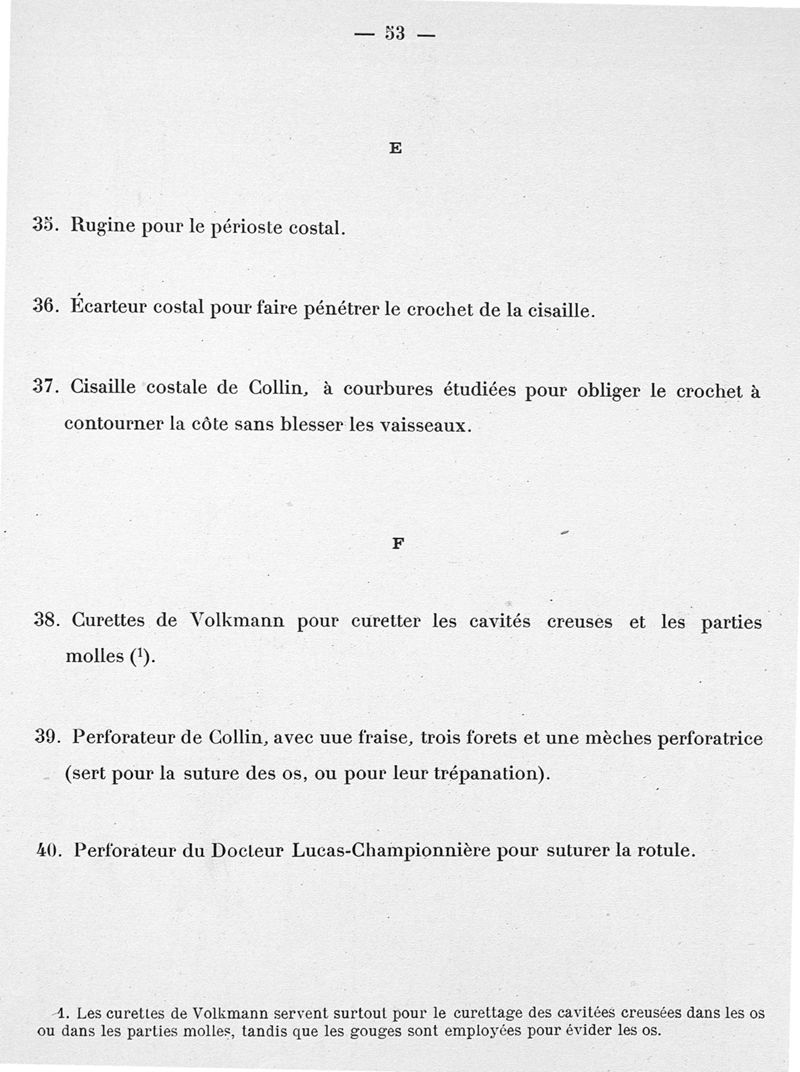 — 53 —

E

35. Rugine pour le périoste costal.

36. Écarteur costal pour faire pénétrer le crochet de la cisaille.

37. Cisaille costale de Collin, à courbures étudiées pour obliger le crochet à contourner la côte sans blesser les vaisseaux.

F

38. Curettes de Volkmann pour curetter les cavités creuses et les parties molles ($^1$).

39. Perforateur de Collin, avec uue fraise, trois forets et une mèches perforatrice (sert pour la suture des os, ou pour leur trépanation).

40. Perforateur du Docteur Lucas-Championnière pour suturer la rotule.

1. Les curettes de Volkmann servent surtout pour le curettage des cavitées creusées dans les os ou dans les parties molles, tandis que les gouges sont employées pour évider les os.